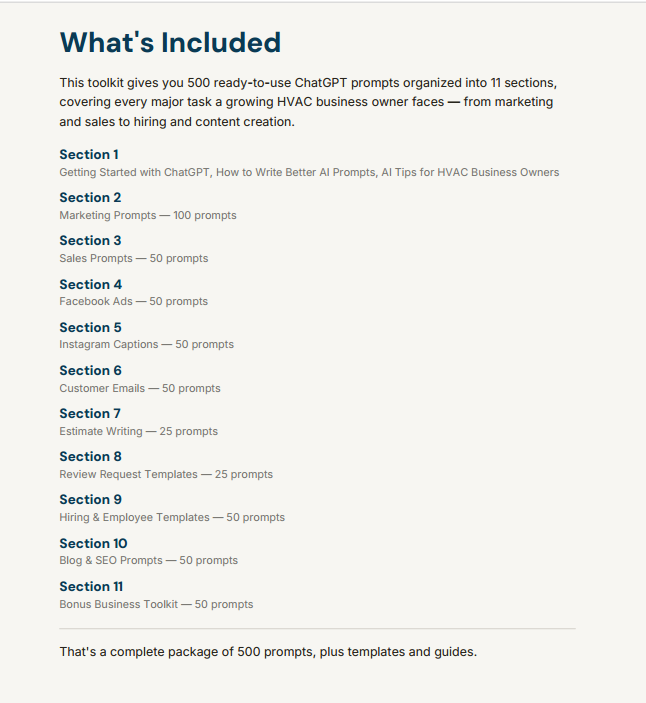 What's Included

This toolkit gives you 500 ready-to-use ChatGPT prompts organized into 11 sections, covering every major task a growing HVAC business owner faces — from marketing and sales to hiring and content creation.

Section 1
Getting Started with ChatGPT, How to Write Better AI Prompts, AI Tips for HVAC Business Owners

Section 2
Marketing Prompts — 100 prompts

Section 3
Sales Prompts — 50 prompts

Section 4
Facebook Ads — 50 prompts

Section 5
Instagram Captions — 50 prompts

Section 6
Customer Emails — 50 prompts

Section 7
Estimate Writing — 25 prompts

Section 8
Review Request Templates — 25 prompts

Section 9
Hiring & Employee Templates — 50 prompts

Section 10
Blog & SEO Prompts — 50 prompts

Section 11
Bonus Business Toolkit — 50 prompts

That's a complete package of 500 prompts, plus templates and guides.